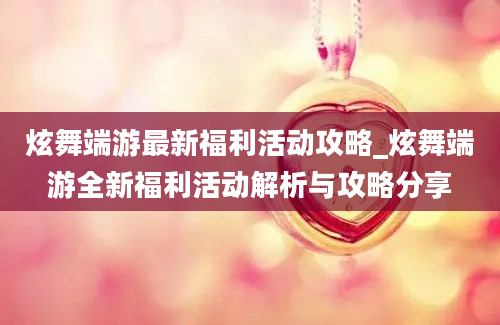 炫舞端游最新福利活动攻略_炫舞端游全新福利活动解析与攻略分享